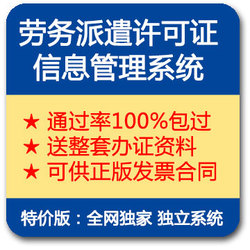 劳务派遣许可证
信息管理系统

★ 通过率100%包过
★ 送整套办证资料
★ 可供正版发票合同

特价版：全网独家 独立系统